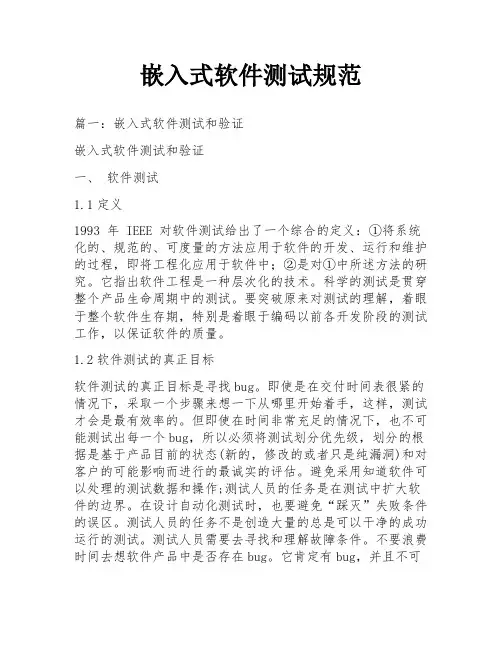 嵌入式软件测试规范

篇一：嵌入式软件测试和验证

嵌入式软件测试和验证

一、 软件测试

1.1 定义

1993 年 IEEE 对软件测试给出了一个综合的定义：①将系统化的、规范的、可度量的方法应用于软件的开发、运行和维护的过程，即将工程化应用于软件中；②是对①中所述方法的研究。它指出软件工程是一种层次化的技术。科学的测试是贯穿整个产品生命周期中的测试。要突破原来对测试的理解，着眼于整个软件生存期，特别是着眼于编码以前各开发阶段的测试工作，以保证软件的质量。

1.2 软件测试的真正目标

软件测试的真正目标是寻找 bug。即使是在交付时间表很紧的情况下，采取一个步骤来想一下从哪里开始着手，这样，测试才会是最有效率的。但即使在时间非常充足的情况下，也不可能测试出每一个 bug，所以必须将测试划分优先级，划分的根据是基于产品目前的状态(新的，修改的或者只是纯漏洞)和对客户的可能影响而进行的最诚实的评估。避免采用知道软件可以处理的测试数据和操作;测试人员的任务是在测试中扩大软件的边界。在设计自动化测试时，也要避免“踩灭”失败条件的误区。测试人员的任务不是创造大量的总是可以干净的成功运行的测试。测试人员需要去寻找和理解故障条件。不要浪费时间去想软件产品中是否存在 bug。它肯定有 bug，并且不可